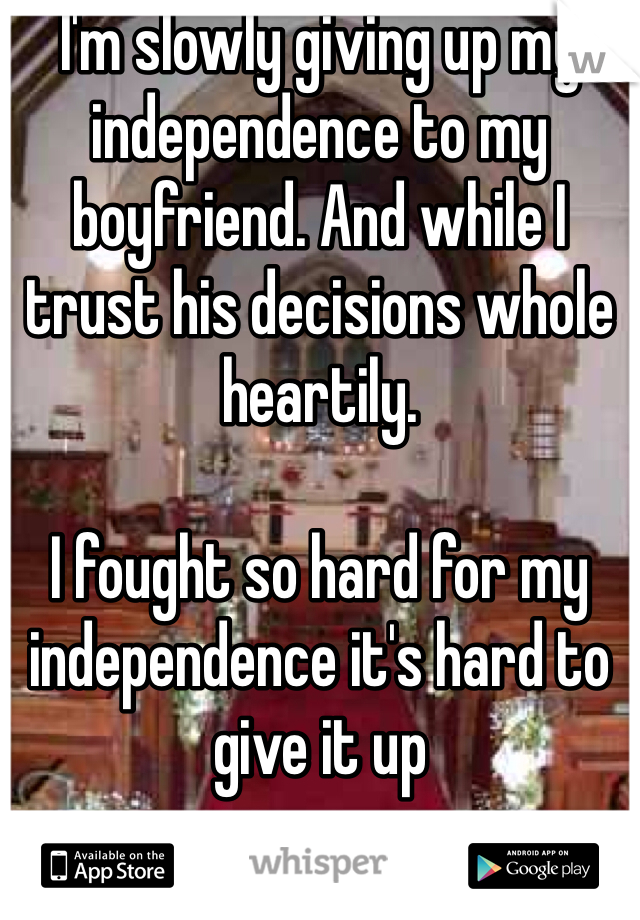 I'm slowly giving up my independence to my boyfriend. And while I trust his decisions whole heartily.

I fought so hard for my independence it's hard to give it up

Available on the App Store

whisper

ANDROID APP ON Google play